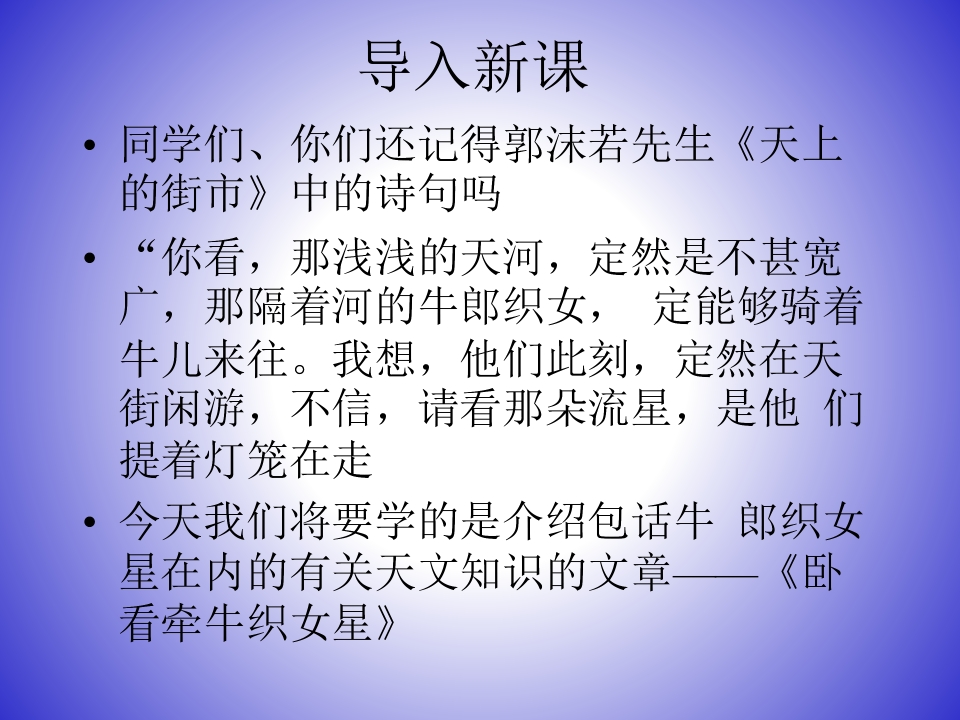 导入新课

• 同学们、你们还记得郭沫若先生《天上的街市》中的诗句吗

• “你看，那浅浅的天河，定然是不甚宽广，那隔着河的牛郎织女， 定能够骑着牛儿来往。我想，他们此刻，定然在天街闲游，不信，请看那朵流星，是他 们提着灯笼在走

• 今天我们将要学的是介绍包话牛 郎织女星在内的有关天文知识的文章——《卧看牵牛织女星》